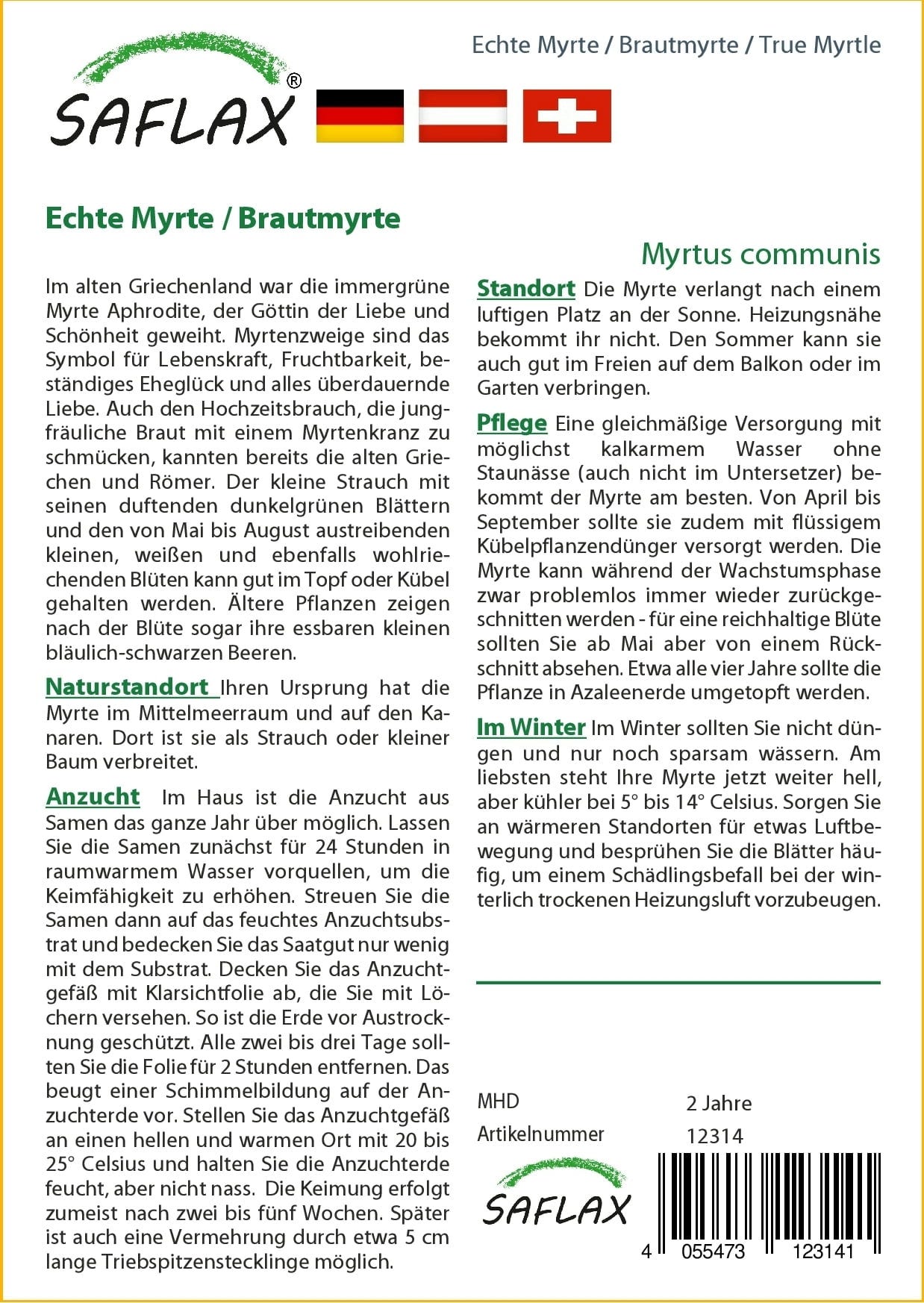 SAFLAX®

Echte Myrte / Brautmyrte / True Myrtle

Echte Myrte / Brautmyrte

Myrtus communis

Im alten Griechenland war die immergrüne Myrte Aphrodite, der Göttin der Liebe und Schönheit geweiht. Myrtenzweige sind das Symbol für Lebenskraft, Fruchtbarkeit, beständiges Eheglück und alles überdauernde Liebe. Auch den Hochzeitsbrauch, die jungfräuliche Braut mit einem Myrtenkranz zu schmücken, kannten bereits die alten Griechen und Römer. Der kleine Strauch mit seinen duftenden dunkelgrünen Blättern und den von Mai bis August austreibenden kleinen, weißen und ebenfalls wohlriechenden Blüten kann gut im Topf oder Kübel gehalten werden. Ältere Pflanzen zeigen nach der Blüte sogar ihre essbaren kleinen bläulich-schwarzen Beeren.

Naturstandort Ihren Ursprung hat die Myrte im Mittelmeerraum und auf den Kanaren. Dort ist sie als Strauch oder kleiner Baum verbreitet.

Anzucht Im Haus ist die Anzucht aus Samen das ganze Jahr über möglich. Lassen Sie die Samen zunächst für 24 Stunden in raumwarmem Wasser vorquellen, um die Keimfähigkeit zu erhöhen. Streuen Sie die Samen dann auf das feuchtes Anzuchtsubstrat und bedecken Sie das Saatgut nur wenig mit dem Substrat. Decken Sie das Anzuchtgefäß mit Klarsichtfolie ab, die Sie mit Löchern versehen. So ist die Erde vor Austrocknung geschützt. Alle zwei bis drei Tage sollten Sie die Folie für 2 Stunden entfernen. Das beugt einer Schimmelbildung auf der Anzuchterde vor. Stellen Sie das Anzuchtgefäß an einen hellen und warmen Ort mit 20 bis 25° Celsius und halten Sie die Anzuchterde feucht, aber nicht nass. Die Keimung erfolgt zumeist nach zwei bis fünf Wochen. Später ist auch eine Vermehrung durch etwa 5 cm lange Triebspitzenstecklinge möglich.

Standort Die Myrte verlangt nach einem luftigen Platz an der Sonne. Heizungsnähe bekommt ihr nicht. Den Sommer kann sie auch gut im Freien auf dem Balkon oder im Garten verbringen.

Pflege Eine gleichmäßige Versorgung mit möglichst kalkarmem Wasser ohne Staunässe (auch nicht im Untersetzer) bekommt der Myrte am besten. Von April bis September sollte sie zudem mit flüssigem Kübelpflanzendünger versorgt werden. Die Myrte kann während der Wachstumsphase zwar problemlos immer wieder zurückgeschnitten werden - für eine reichhaltige Blüte sollten Sie ab Mai aber von einem Rückschnitt absehen. Etwa alle vier Jahre sollte die Pflanze in Azaleenerde umgetopft werden.

Im Winter Im Winter sollten Sie nicht düngen und nur noch sparsam wässern. Am liebsten steht Ihre Myrte jetzt weiter hell, aber kühler bei 5° bis 14° Celsius. Sorgen Sie an wärmeren Standorten für etwas Luftbewegung und besprühen Sie die Blätter häufig, um einem Schädlingsbefall bei der winterlich trockenen Heizungsluft vorzubeugen.

MHD 2 Jahre
Artikelnummer 12314

SAFLAX

4 055473 123141